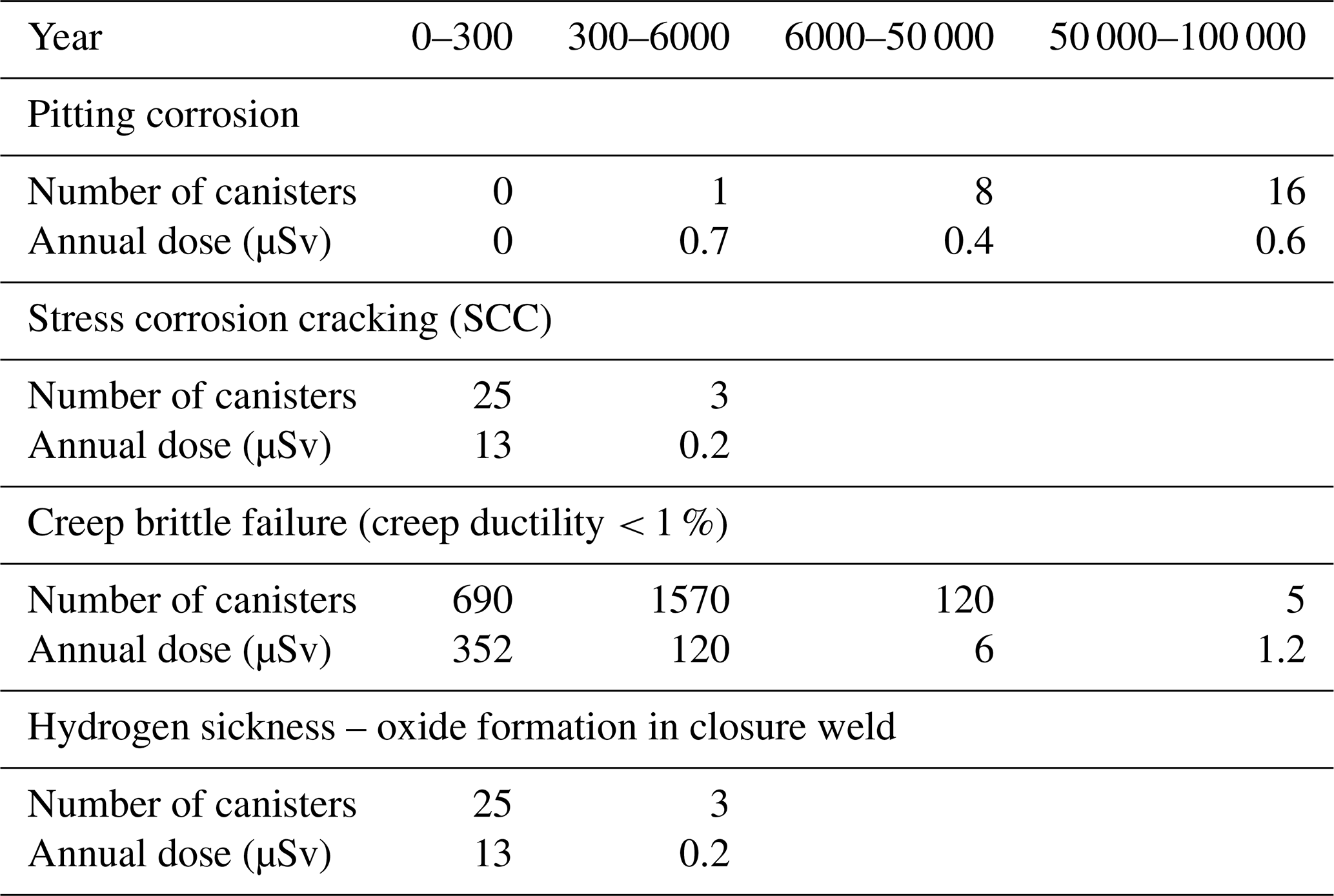 | Year | 0–300 | 300–6000 | 6000–50 000 | 50 000–100 000 |
|---|---|---|---|---|
| Pitting corrosion | | | | |
| Number of canisters | 0 | 1 | 8 | 16 |
| Annual dose (μSv) | 0 | 0.7 | 0.4 | 0.6 |
| Stress corrosion cracking (SCC) | | | | |
| Number of canisters | 25 | 3 | | |
| Annual dose (μSv) | 13 | 0.2 | | |
| Creep brittle failure (creep ductility < 1 %) | | | | |
| Number of canisters | 690 | 1570 | 120 | 5 |
| Annual dose (μSv) | 352 | 120 | 6 | 1.2 |
| Hydrogen sickness – oxide formation in closure weld | | | | |
| Number of canisters | 25 | 3 | | |
| Annual dose (μSv) | 13 | 0.2 | | |